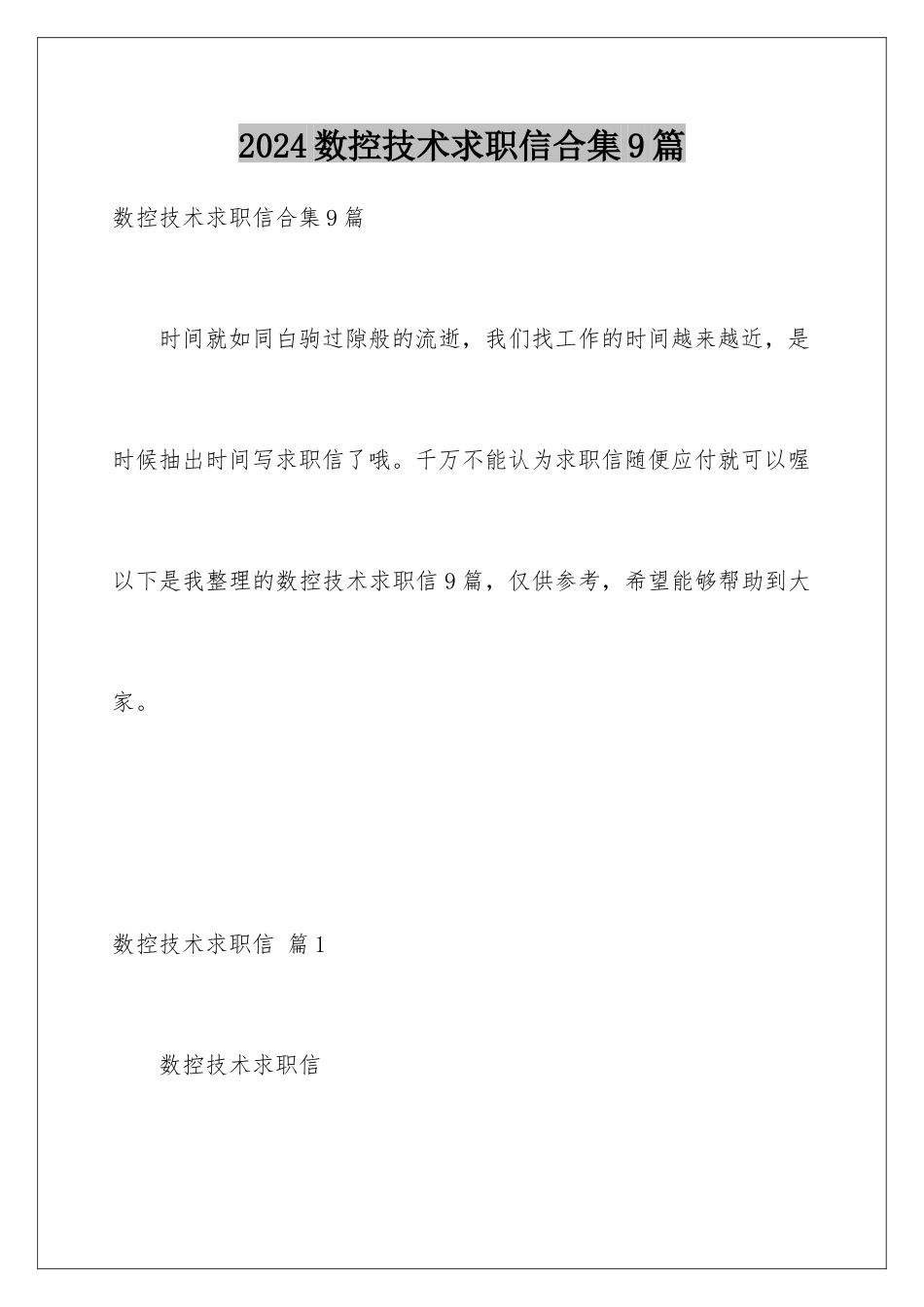 2024数控技术求职信合集9篇

数控技术求职信合集9篇

时间就如同白驹过隙般的流逝，我们找工作的时间越来越近，是时候抽出时间写求职信了哦。千万不能认为求职信随便应付就可以喔以下是我整理的数控技术求职信9篇，仅供参考，希望能够帮助到大家。

数控技术求职信 篇1

数控技术求职信